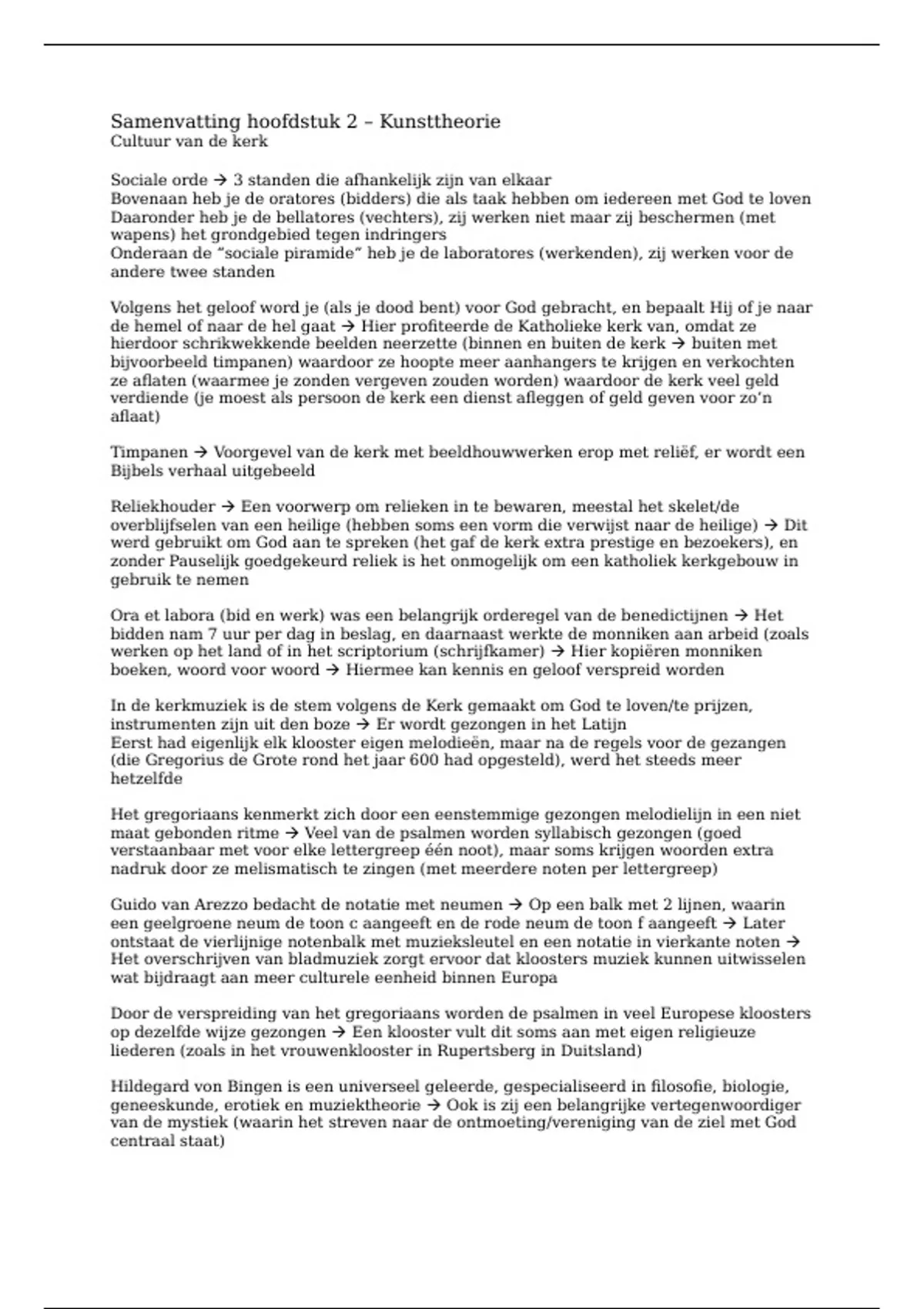 Samenvatting hoofdstuk 2 – Kunsttheorie
Cultuur van de kerk

Sociale orde → 3 standen die afhankelijk zijn van elkaar
Bovenaan heb je de oratores (bidders) die als taak hebben om iedereen met God te loven
Daaronder heb je de bellatores (vechters), zij werken niet maar zij beschermen (met wapens) het grondgebied tegen indringers
Onderaan de "sociale piramide" heb je de laboratores (werkenden), zij werken voor de andere twee standen

Volgens het geloof word je (als je dood bent) voor God gebracht, en bepaalt Hij of je naar de hemel of naar de hel gaat → Hier profiteerde de Katholieke kerk van, omdat ze hierdoor schrikwekkende beelden neerzette (binnen en buiten de kerk → buiten met bijvoorbeeld timpanen) waardoor ze hoopte meer aanhangers te krijgen en verkochten ze aflaten (waarmee je zonden vergeven zouden worden) waardoor de kerk veel geld verdiende (je moest als persoon de kerk een dienst afleggen of geld geven voor zo'n aflaat)

Timpanen → Voorgevel van de kerk met beeldhouwwerken erop met reliëf, er wordt een Bijbels verhaal uitgebeeld

Reliekhouder → Een voorwerp om relieken in te bewaren, meestal het skelet/de overblijfselen van een heilige (hebben soms een vorm die verwijst naar de heilige) → Dit werd gebruikt om God aan te spreken (het gaf de kerk extra prestige en bezoekers), en zonder Pauselijk goedgekeurd reliek is het onmogelijk om een katholiek kerkgebouw in gebruik te nemen

Ora et labora (bid en werk) was een belangrijk orderegel van de benedictijnen → Het bidden nam 7 uur per dag in beslag, en daarnaast werkte de monniken aan arbeid (zoals werken op het land of in het scriptorium (schrijfkamer) → Hier kopiëren monniken boeken, woord voor woord → Hiermee kan kennis en geloof verspreid worden

In de kerkmuziek is de stem volgens de Kerk gemaakt om God te loven/te prijzen, instrumenten zijn uit den boze → Er wordt gezongen in het Latijn
Eerst had eigenlijk elk klooster eigen melodieën, maar na de regels voor de gezangen (die Gregorius de Grote rond het jaar 600 had opgesteld), werd het steeds meer hetzelfde

Het gregoriaans kenmerkt zich door een eenstemmige gezongen melodielijn in een niet maat gebonden ritme → Veel van de psalmen worden syllabisch gezongen (goed verstaanbaar met voor elke lettergreep één noot), maar soms krijgen woorden extra nadruk door ze melismatisch te zingen (met meerdere noten per lettergreep)

Guido van Arezzo bedacht de notatie met neumen → Op een balk met 2 lijnen, waarin een geelgroene neum de toon c aangeeft en de rode neum de toon f aangeeft → Later ontstaat de vierlijnige notenbalk met muzieksleutel en een notatie in vierkante noten → Het overschrijven van bladmuziek zorgt ervoor dat kloosters muziek kunnen uitwisselen wat bijdraagt aan meer culturele eenheid binnen Europa

Door de verspreiding van het gregoriaans worden de psalmen in veel Europese kloosters op dezelfde wijze gezongen → Een klooster vult dit soms aan met eigen religieuze liederen (zoals in het vrouwenklooster in Rupertsberg in Duitsland)

Hildegard von Bingen is een universeel geleerde, gespecialiseerd in filosofie, biologie, geneeskunde, erotiek en muziektheorie → Ook is zij een belangrijke vertegenwoordiger van de mystiek (waarin het streven naar de ontmoeting/vereniging van de ziel met God centraal staat)